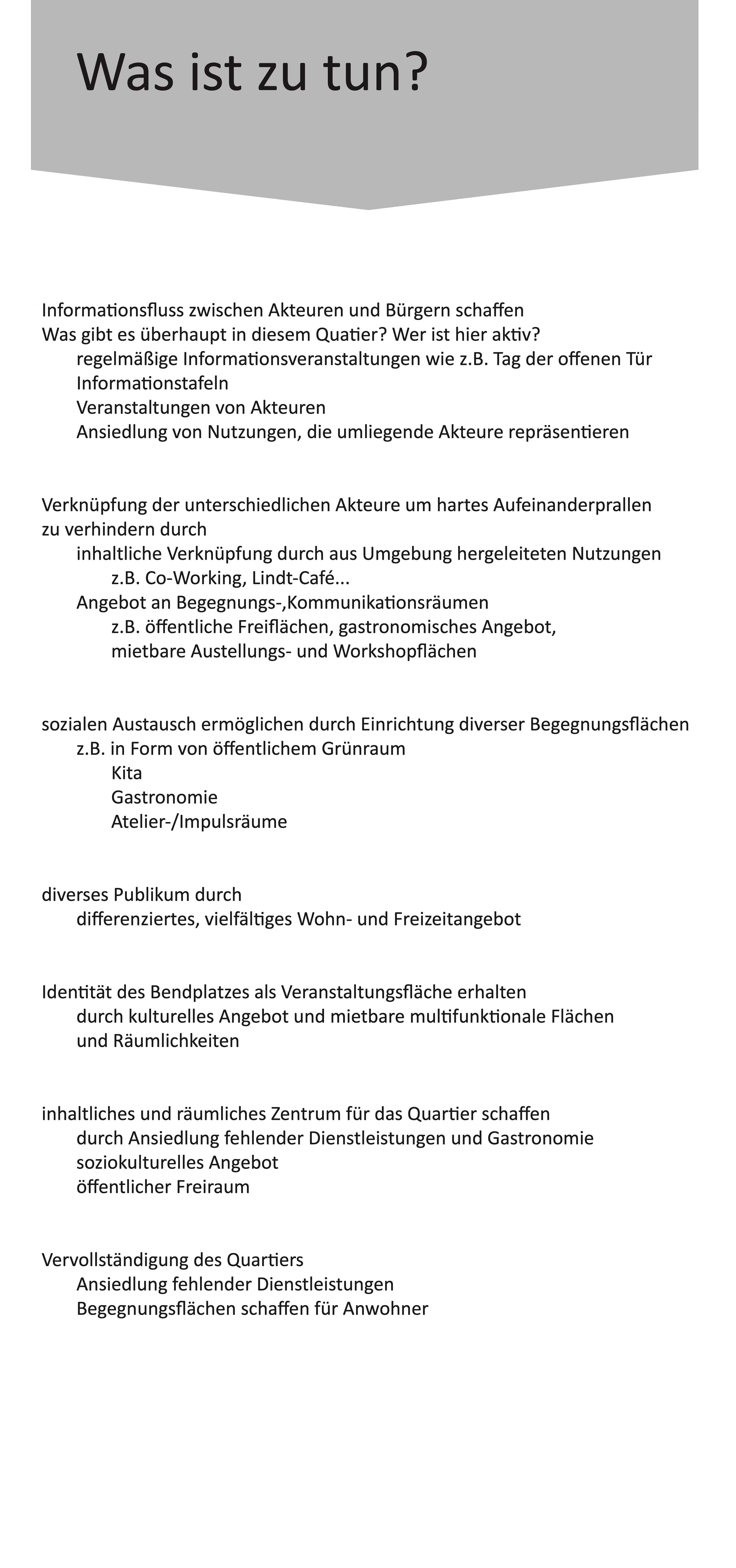 Was ist zu tun?

Informationsfluss zwischen Akteuren und Bürgern schaffen
Was gibt es überhaupt in diesem Quatier? Wer ist hier aktiv?
regelmäßige Informationsveranstaltungen wie z.B. Tag der offenen Tür
Informationstafeln
Veranstaltungen von Akteuren
Ansiedlung von Nutzungen, die umliegende Akteure repräsentieren

Verknüpfung der unterschiedlichen Akteure um hartes Aufeinanderprallen zu verhindern durch
inhaltliche Verknüpfung durch aus Umgebung hergeleiteten Nutzungen
z.B. Co-Working, Lindt-Café...
Angebot an Begegnungs-,Kommunikationsräumen
z.B. öffentliche Freiflächen, gastronomisches Angebot,
mietbare Austellungs- und Workshopflächen

sozialen Austausch ermöglichen durch Einrichtung diverser Begegnungsflächen
z.B. in Form von öffentlichem Grünraum
Kita
Gastronomie
Atelier-/Impulsräume

diverses Publikum durch
differenziertes, vielfältiges Wohn- und Freizeitangebot

Identität des Bendplatzes als Veranstaltungsfläche erhalten
durch kulturelles Angebot und mietbare multifunktionale Flächen und Räumlichkeiten

inhaltliches und räumliches Zentrum für das Quartier schaffen
durch Ansiedlung fehlender Dienstleistungen und Gastronomie
soziokulturelles Angebot
öffentlicher Freiraum

Vervollständigung des Quartiers
Ansiedlung fehlender Dienstleistungen
Begegnungsflächen schaffen für Anwohner